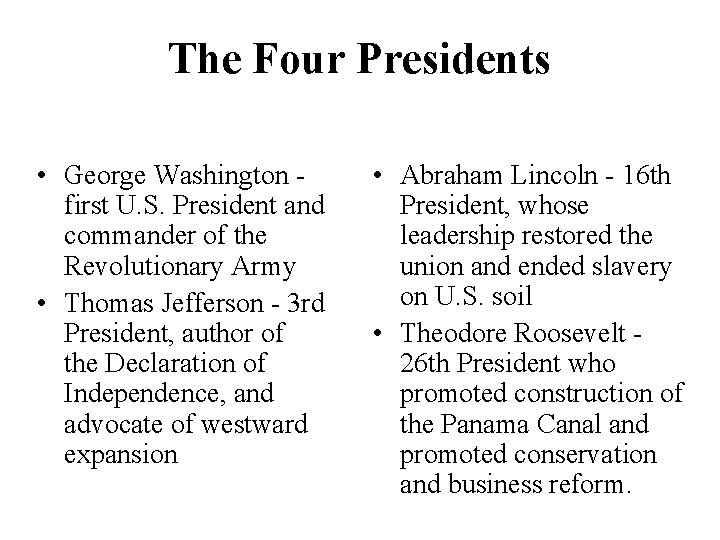 The Four Presidents

• George Washington - first U.S. President and commander of the Revolutionary Army
• Thomas Jefferson - 3rd President, author of the Declaration of Independence, and advocate of westward expansion

• Abraham Lincoln - 16th President, whose leadership restored the union and ended slavery on U.S. soil
• Theodore Roosevelt - 26th President who promoted construction of the Panama Canal and promoted conservation and business reform.